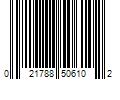 0 21788 50610 2